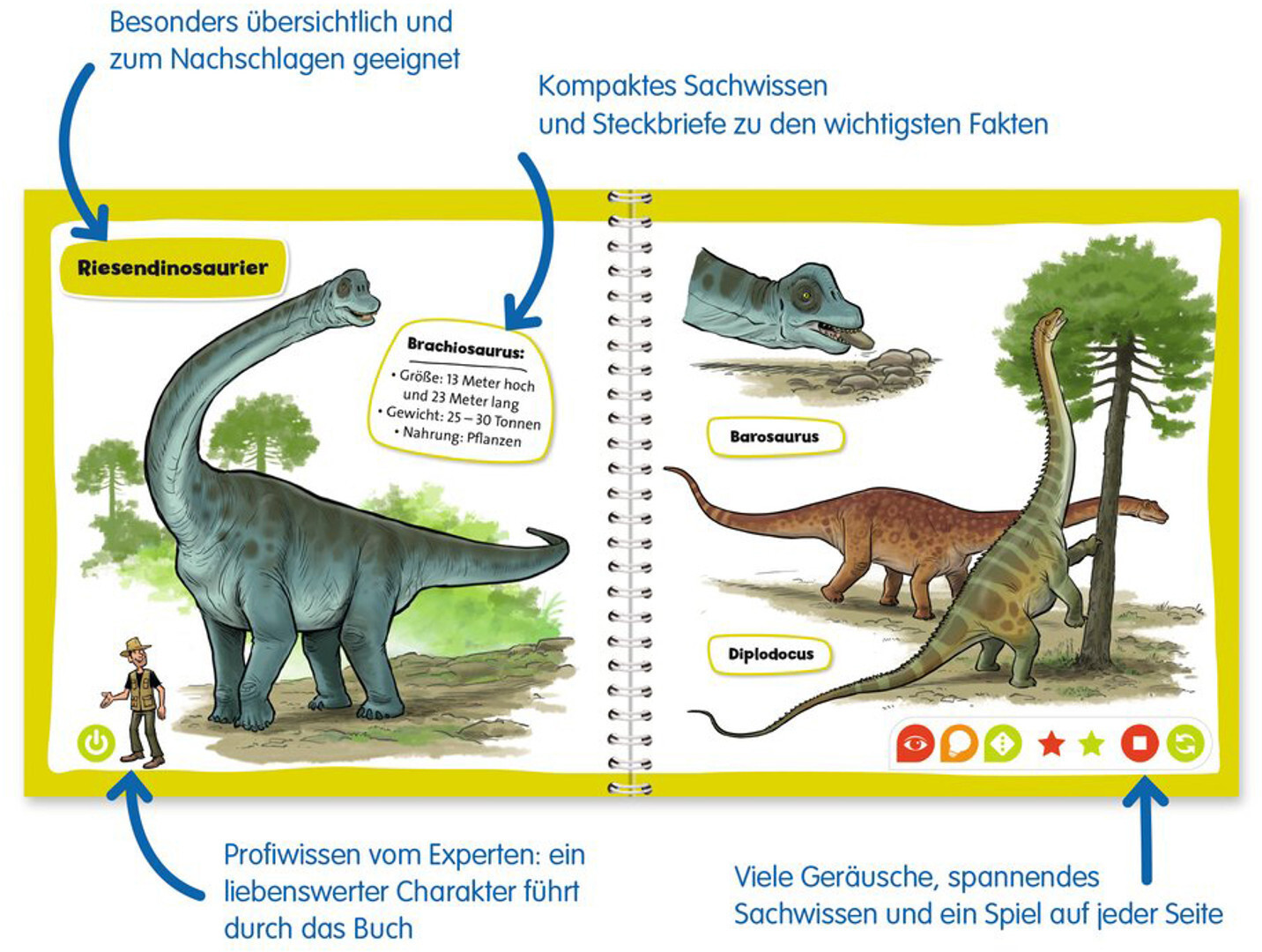 Besonders übersichtlich und zum Nachschlagen geeignet

Kompaktes Sachwissen und Steckbriefe zu den wichtigsten Fakten

Riesendinosaurier

Brachiosaurus:
• Größe: 13 Meter hoch und 23 Meter lang
• Gewicht: 25 – 30 Tonnen
• Nahrung: Pflanzen

Barosaurus

Diplodocus

Profiwissen vom Experten: ein liebenswerter Charakter führt durch das Buch

Viele Geräusche, spannendes Sachwissen und ein Spiel auf jeder Seite